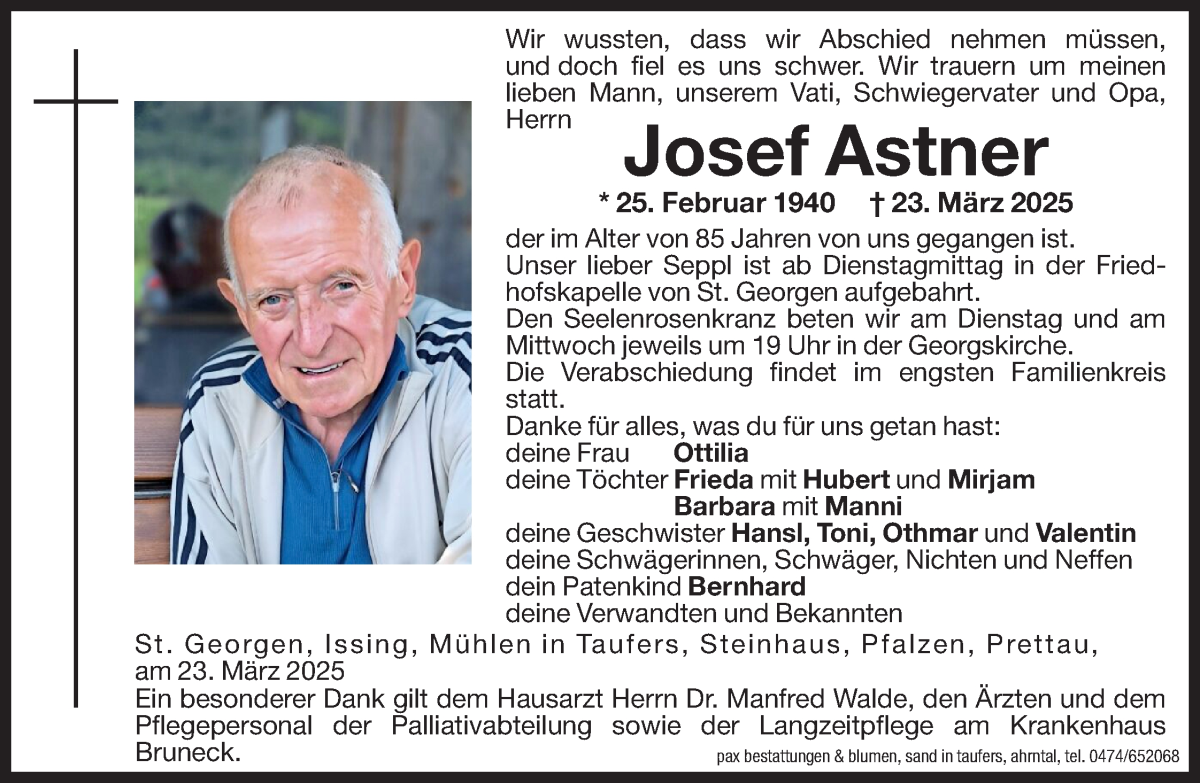 Wir wussten, dass wir Abschied nehmen müssen, und doch fiel es uns schwer. Wir trauern um meinen lieben Mann, unserem Vati, Schwiegervater und Opa, Herrn

Josef Astner

* 25. Februar 1940 † 23. März 2025

der im Alter von 85 Jahren von uns gegangen ist.
Unser lieber Seppl ist ab Dienstagmittag in der Friedhofskapelle von St. Georgen aufgebahrt.
Den Seelenrosenkranz beten wir am Dienstag und am Mittwoch jeweils um 19 Uhr in der Georgskirche.
Die Verabschiedung findet im engsten Familienkreis statt.
Danke für alles, was du für uns getan hast:
deine Frau Ottilia
deine Töchter Frieda mit Hubert und Mirjam
Barbara mit Manni
deine Geschwister Hansl, Toni, Othmar und Valentin
deine Schwägerinnen, Schwäger, Nichten und Neffen
dein Patenkind Bernhard
deine Verwandten und Bekannten

St. Georgen, Issing, Mühlen in Taufers, Steinhaus, Pfalzen, Prettau, am 23. März 2025
Ein besonderer Dank gilt dem Hausarzt Herrn Dr. Manfred Walde, den Ärzten und dem Pflegepersonal der Palliativabteilung sowie der Langzeitpflege am Krankenhaus Bruneck.

pax bestattungen & blumen, sand in taufers, ahrntal, tel. 0474/652068